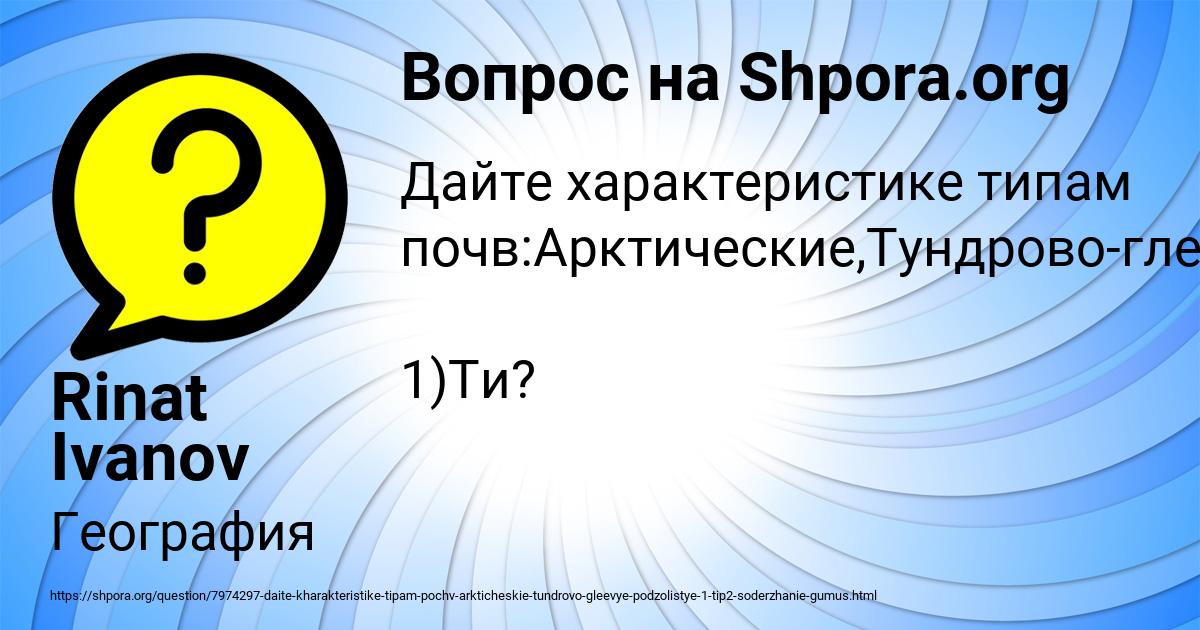 Вопрос на Shpora.org

Дайте характеристике типам почв:Арктические,Тундрово-гле

1)Ти?

Rinat Ivanov

География

https://shpora.org/question/7974297-daite-kharakteristike-tipam-pochv-arkticheskie-tundrovo-gleevye-podzolistye-1-tip2-soderzhanie-gumus.html